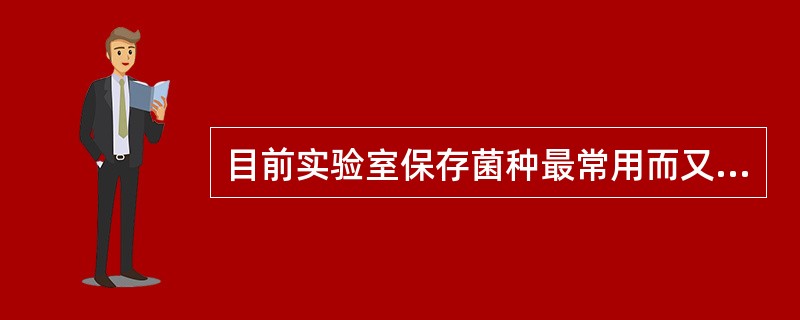 目前实验室保存菌种最常用而又...